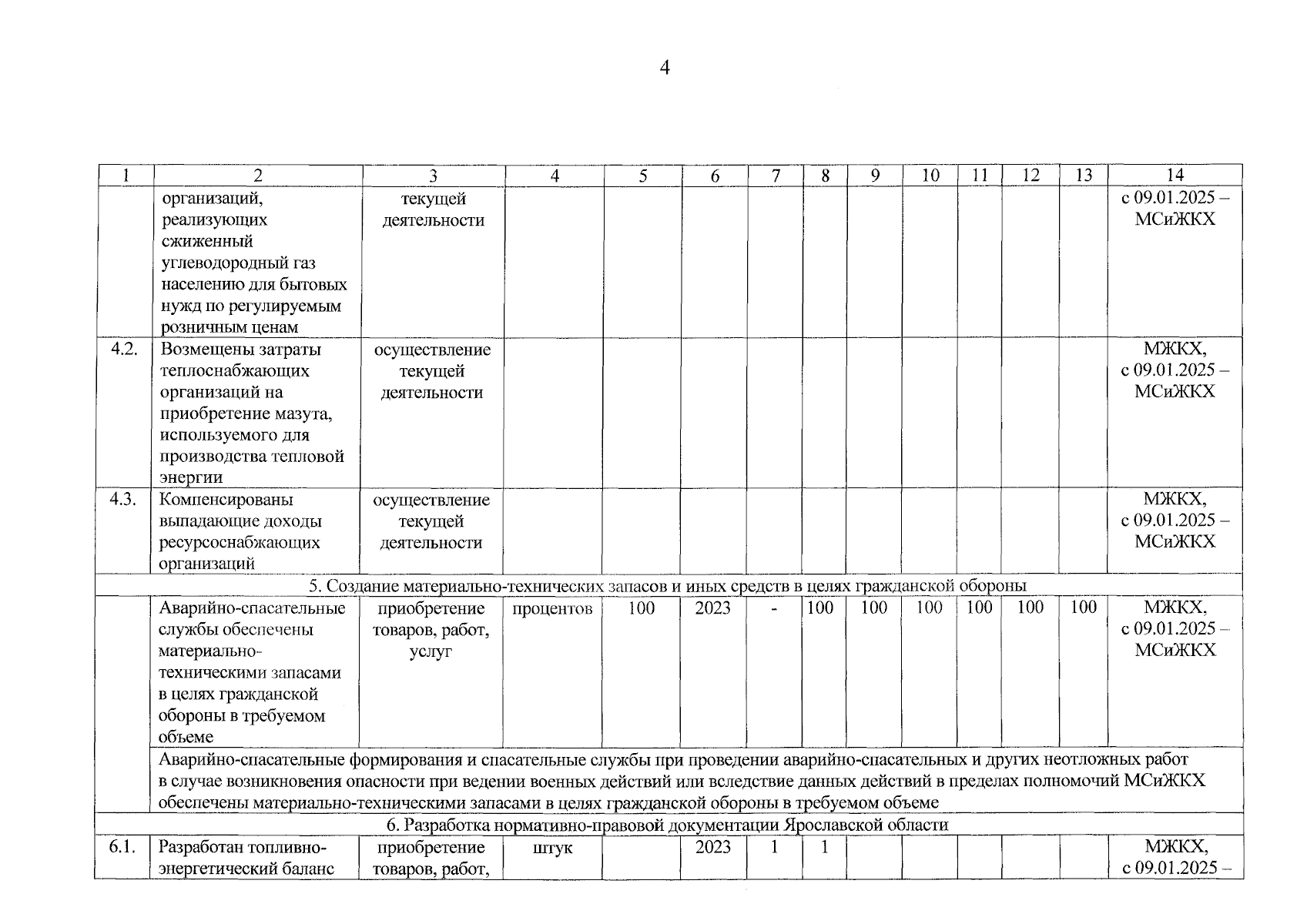 4

| 1 | 2 | 3 | 4 | 5 | 6 | 7 | 8 | 9 | 10 | 11 | 12 | 13 | 14 |
|---|---|---|---|---|---|---|---|---|---|---|---|---|---|
|  | организаций, реализующих сжиженный углеводородный газ населению для бытовых нужд по регулируемым розничным ценам | текущей деятельности |  |  |  |  |  |  |  |  |  |  | с 09.01.2025 – МСиЖКХ |
| 4.2. | Возмещены затраты теплоснабжающих организаций на приобретение мазута, используемого для производства тепловой энергии | осуществление текущей деятельности |  |  |  |  |  |  |  |  |  |  | МЖКХ, с 09.01.2025 – МСиЖКХ |
| 4.3. | Компенсированы выпадающие доходы ресурсоснабжающих организаций | осуществление текущей деятельности |  |  |  |  |  |  |  |  |  |  | МЖКХ, с 09.01.2025 – МСиЖКХ |
| 5. Создание материально-технических запасов и иных средств в целях гражданской обороны |  |  |  |  |  |  |  |  |  |  |  |  |  |
|  | Аварийно-спасательные службы обеспечены материально-техническими запасами в целях гражданской обороны в требуемом объеме | приобретение товаров, работ, услуг | процентов | 100 | 2023 | - | 100 | 100 | 100 | 100 | 100 | 100 | МЖКХ, с 09.01.2025 – МСиЖКХ |
|  | Аварийно-спасательные формирования и спасательные службы при проведении аварийно-спасательных и других неотложных работ в случае возникновения опасности при ведении военных действий или вследствие данных действий в пределах полномочий МСиЖКХ обеспечены материально-техническими запасами в целях гражданской обороны в требуемом объеме |  |  |  |  |  |  |  |  |  |  |  |  |
| 6. Разработка нормативно-правовой документации Ярославской области |  |  |  |  |  |  |  |  |  |  |  |  |  |
| 6.1. | Разработан топливно-энергетический баланс | приобретение товаров, работ, | штук |  | 2023 | 1 | 1 |  |  |  |  |  | МЖКХ, с 09.01.2025 – |